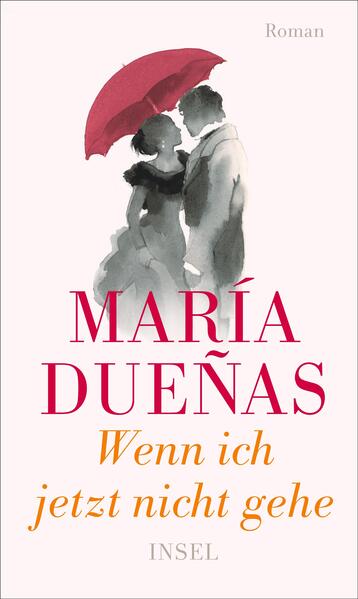 Roman

MARÍA DUEÑAS

Wenn ich jetzt nicht gehe

INSEL